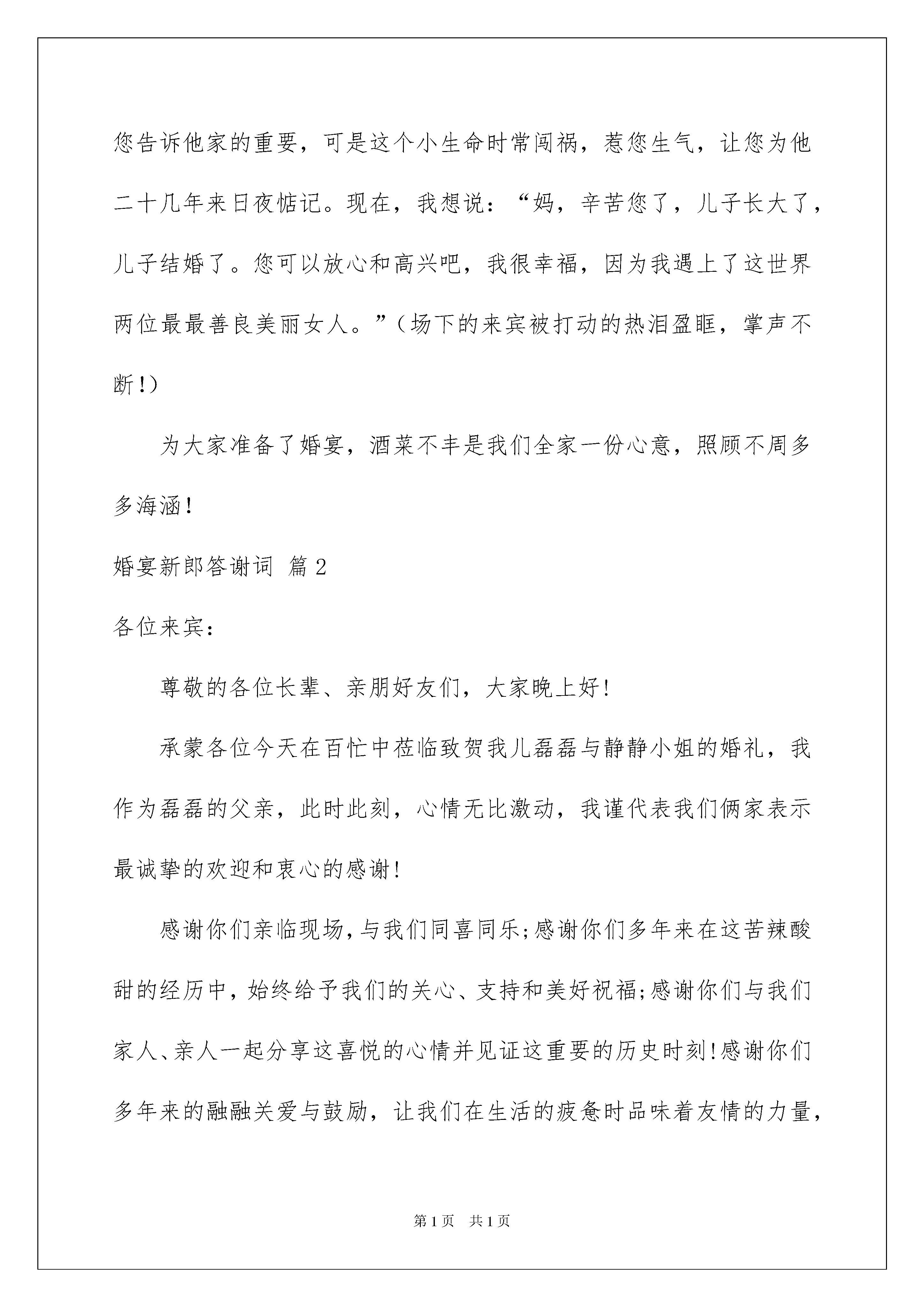 您告诉他家的重要，可是这个小生命时常闯祸，惹您生气，让您为他二十几年来日夜惦记。现在，我想说：“妈，辛苦您了，儿子长大了，儿子结婚了。您可以放心和高兴吧，我很幸福，因为我遇上了这世界两位最最善良美丽女人。”（场下的来宾被打动的热泪盈眶，掌声不断！）

为大家准备了婚宴，酒菜不丰是我们全家一份心意，照顾不周多多海涵！

婚宴新郎答谢词 篇2

各位来宾：

尊敬的各位长辈、亲朋好友们，大家晚上好！

承蒙各位今天在百忙中莅临致贺我儿磊磊与静静小姐的婚礼，我作为磊磊的父亲，此时此刻，心情无比激动，我谨代表我们俩家表示最诚挚的欢迎和衷心的感谢！

感谢你们亲临现场，与我们同喜同乐;感谢你们多年来在这苦辣酸甜的经历中，始终给予我们的关心、支持和美好祝福;感谢你们与我们家人、亲人一起分享这喜悦的心情并见证这重要的历史时刻!感谢你们多年来的融融关爱与鼓励，让我们在生活的疲惫时品味着友情的力量，

第1页 共1页